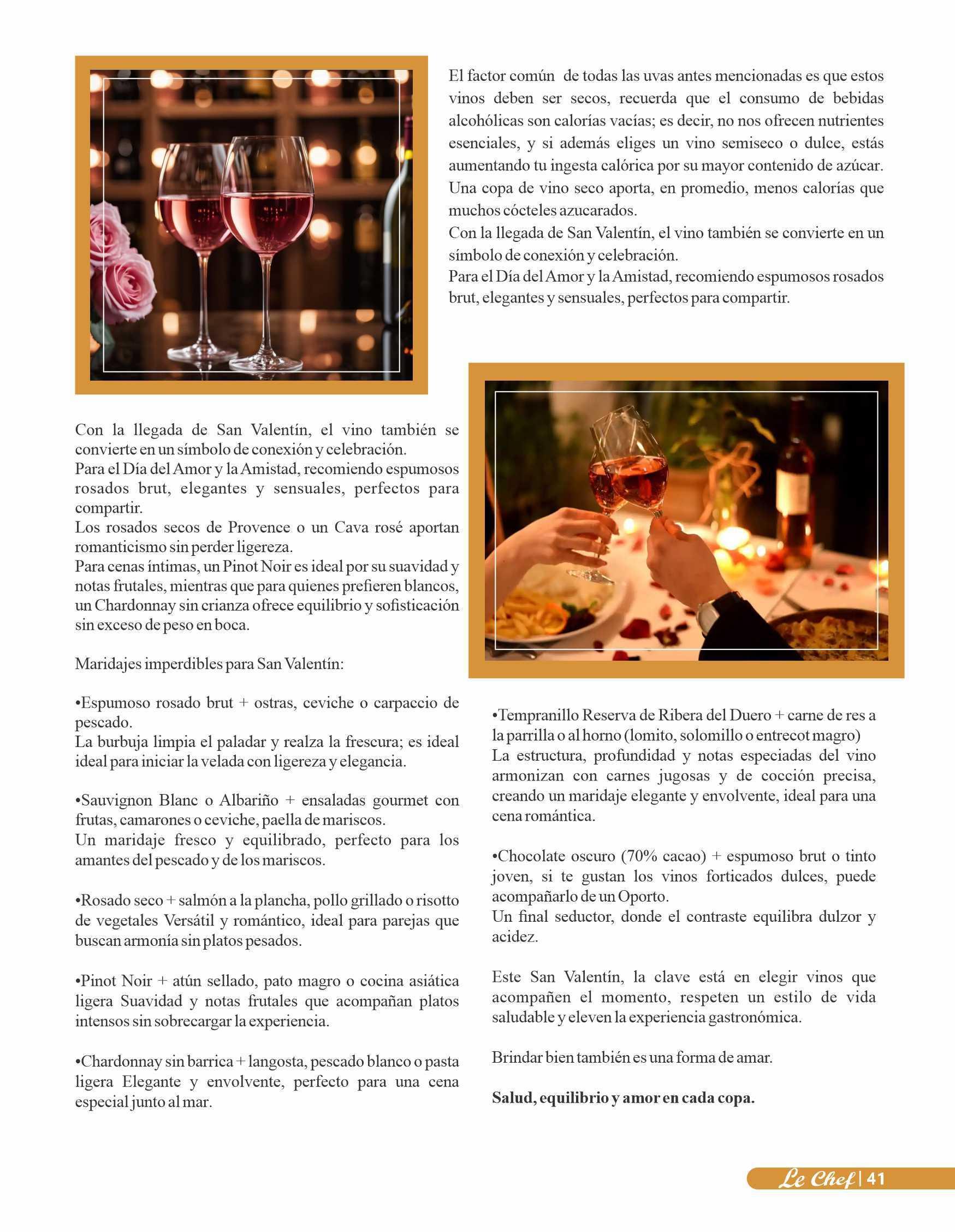 El factor común de todas las uvas antes mencionadas es que estos vinos deben ser secos, recuerda que el consumo de bebidas alcohólicas son calorías vacías; es decir, no nos ofrecen nutrientes esenciales, y si además eliges un vino semiseco o dulce, estás aumentando tu ingesta calórica por su mayor contenido de azúcar. Una copa de vino seco aporta, en promedio, menos calorías que muchos cócteles azucarados.
Con la llegada de San Valentín, el vino también se convierte en un símbolo de conexión y celebración.
Para el Día del Amor y la Amistad, recomiendo espumosos rosados brut, elegantes y sensuales, perfectos para compartir.

Con la llegada de San Valentín, el vino también se convierte en un símbolo de conexión y celebración.
Para el Día del Amor y la Amistad, recomiendo espumosos rosados brut, elegantes y sensuales, perfectos para compartir.
Los rosados secos de Provence o un Cava rosé aportan romanticismo sin perder ligereza.
Para cenas íntimas, un Pinot Noir es ideal por su suavidad y notas frutales, mientras que para quienes prefieren blancos, un Chardonnay sin crianza ofrece equilibrio y sofisticación sin exceso de peso en boca.

Maridajes imperdibles para San Valentín:

•Espumoso rosado brut + ostras, ceviche o carpaccio de pescado.
La burbuja limpia el paladar y realza la frescura; es ideal ideal para iniciar la velada con ligereza y elegancia.

•Sauvignon Blanc o Albariño + ensaladas gourmet con frutas, camarones o ceviche, paella de mariscos.
Un maridaje fresco y equilibrado, perfecto para los amantes del pescado y de los mariscos.

•Rosado seco + salmón a la plancha, pollo grillado o risotto de vegetales Versátil y romántico, ideal para parejas que buscan armonía sin platos pesados.

•Pinot Noir + atún sellado, pato magro o cocina asiática ligera Suavidad y notas frutales que acompañan platos intensos sin sobrecargar la experiencia.

•Chardonnay sin barrica + langosta, pescado blanco o pasta ligera Elegante y envolvente, perfecto para una cena especial junto al mar.

•Tempranillo Reserva de Ribera del Duero + carne de res a la parrilla o al horno (lomito, solomillo o entrecot magro)
La estructura, profundidad y notas especiadas del vino armonizan con carnes jugosas y de cocción precisa, creando un maridaje elegante y envolvente, ideal para una cena romántica.

•Chocolate oscuro (70% cacao) + espumoso brut o tinto joven, si te gustan los vinos forticados dulces, puede acompañarlo de un Oporto.
Un final seductor, donde el contraste equilibra dulzor y acidez.

Este San Valentín, la clave está en elegir vinos que acompañen el momento, respeten un estilo de vida saludable y eleven la experiencia gastronómica.

Brindar bien también es una forma de amar.

Salud, equilibrio y amor en cada copa.

Le Chef | 41